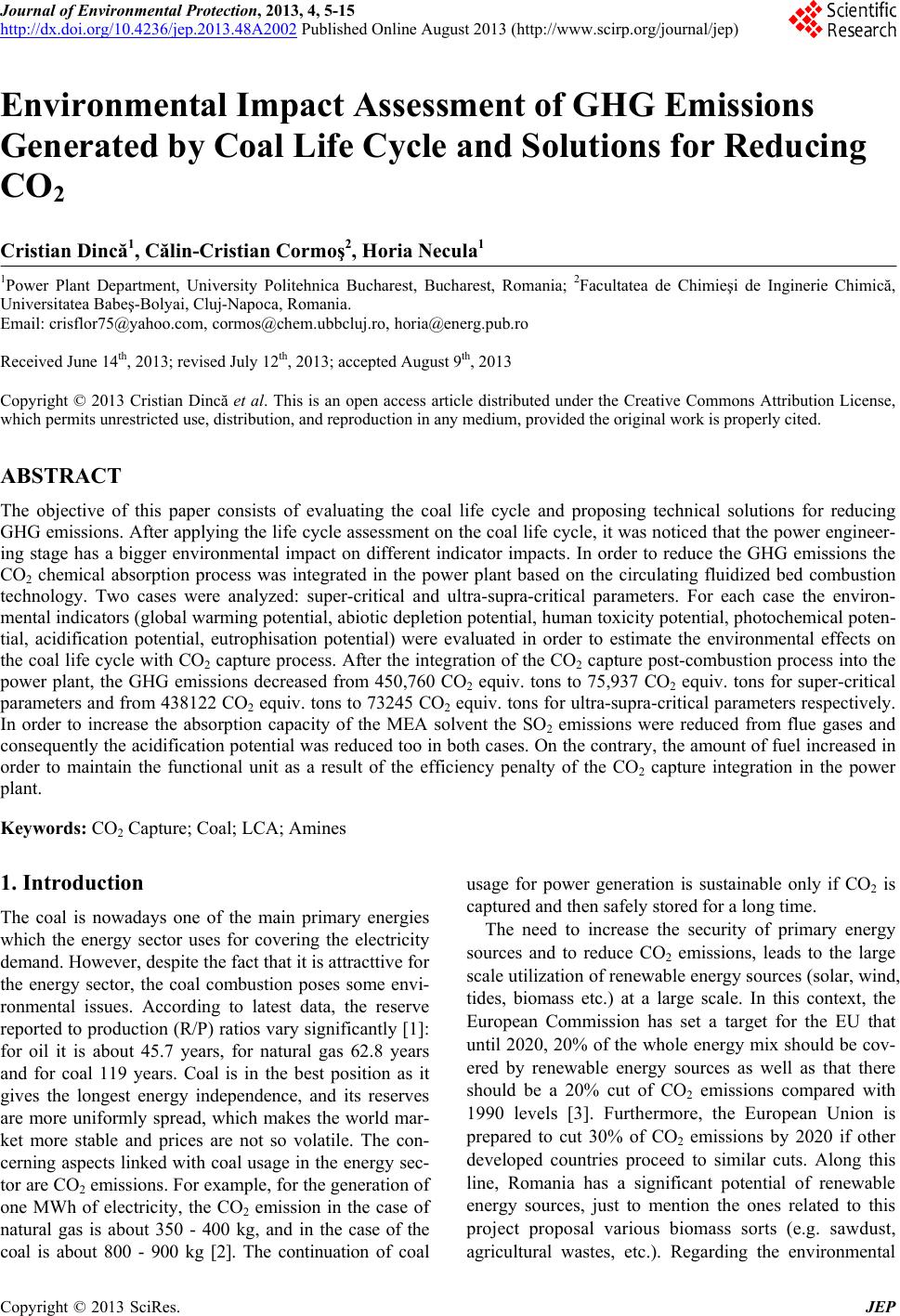 Journal of Environmental Protection, 2013, 4, 5-15
http://dx.doi.org/10.4236/jep.2013.48A2002 Published Online August 2013 (http://www.scirp.org/journal/jep)

Scientific Research

Environmental Impact Assessment of GHG Emissions Generated by Coal Life Cycle and Solutions for Reducing $CO_2$

Cristian Dincă$^1$, Călin-Cristian Cormoş$^2$, Horia Necula$^1$

$^1$Power Plant Department, University Politehnica Bucharest, Bucharest, Romania; $^2$Facultatea de Chimieşi de Inginerie Chimică, Universitatea Babeş-Bolyai, Cluj-Napoca, Romania.
Email: crisflor75@yahoo.com, cormos@chem.ubbcluj.ro, horia@energ.pub.ro

Received June 14$^{th}$, 2013; revised July 12$^{th}$, 2013; accepted August 9$^{th}$, 2013

Copyright © 2013 Cristian Dincă et al. This is an open access article distributed under the Creative Commons Attribution License, which permits unrestricted use, distribution, and reproduction in any medium, provided the original work is properly cited.

ABSTRACT

The objective of this paper consists of evaluating the coal life cycle and proposing technical solutions for reducing GHG emissions. After applying the life cycle assessment on the coal life cycle, it was noticed that the power engineering stage has a bigger environmental impact on different indicator impacts. In order to reduce the GHG emissions the $CO_2$ chemical absorption process was integrated in the power plant based on the circulating fluidized bed combustion technology. Two cases were analyzed: super-critical and ultra-supra-critical parameters. For each case the environmental indicators (global warming potential, abiotic depletion potential, human toxicity potential, photochemical potential, acidification potential, eutrophisation potential) were evaluated in order to estimate the environmental effects on the coal life cycle with $CO_2$ capture process. After the integration of the $CO_2$ capture post-combustion process into the power plant, the GHG emissions decreased from 450,760 $CO_2$ equiv. tons to 75,937 $CO_2$ equiv. tons for super-critical parameters and from 438122 $CO_2$ equiv. tons to 73245 $CO_2$ equiv. tons for ultra-supra-critical parameters respectively. In order to increase the absorption capacity of the MEA solvent the $SO_2$ emissions were reduced from flue gases and consequently the acidification potential was reduced too in both cases. On the contrary, the amount of fuel increased in order to maintain the functional unit as a result of the efficiency penalty of the $CO_2$ capture integration in the power plant.

Keywords: $CO_2$ Capture; Coal; LCA; Amines

1. Introduction

The coal is nowadays one of the main primary energies which the energy sector uses for covering the electricity demand. However, despite the fact that it is attracttive for the energy sector, the coal combustion poses some environmental issues. According to latest data, the reserve reported to production (R/P) ratios vary significantly [1]: for oil it is about 45.7 years, for natural gas 62.8 years and for coal 119 years. Coal is in the best position as it gives the longest energy independence, and its reserves are more uniformly spread, which makes the world market more stable and prices are not so volatile. The concerning aspects linked with coal usage in the energy sector are $CO_2$ emissions. For example, for the generation of one MWh of electricity, the $CO_2$ emission in the case of natural gas is about 350 - 400 kg, and in the case of the coal is about 800 - 900 kg [2]. The continuation of coal usage for power generation is sustainable only if $CO_2$ is captured and then safely stored for a long time.

The need to increase the security of primary energy sources and to reduce $CO_2$ emissions, leads to the large scale utilization of renewable energy sources (solar, wind, tides, biomass etc.) at a large scale. In this context, the European Commission has set a target for the EU that until 2020, 20% of the whole energy mix should be covered by renewable energy sources as well as that there should be a 20% cut of $CO_2$ emissions compared with 1990 levels [3]. Furthermore, the European Union is prepared to cut 30% of $CO_2$ emissions by 2020 if other developed countries proceed to similar cuts. Along this line, Romania has a significant potential of renewable energy sources, just to mention the ones related to this project proposal various biomass sorts (e.g. sawdust, agricultural wastes, etc.). Regarding the environmental

Copyright © 2013 SciRes. JEP